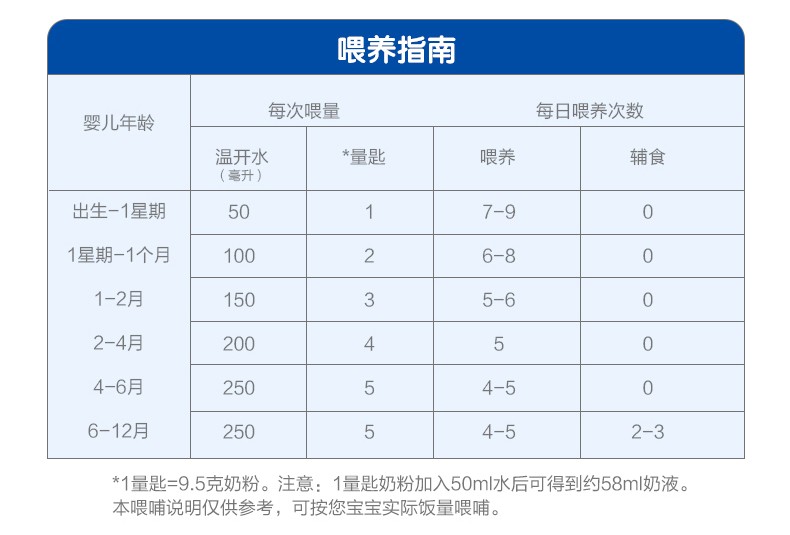 喂养指南

| 婴儿年龄 | 每次喂量 | | 每日喂养次数 | |
|---|---|---|---|---|
| | 温开水（毫升） | *量匙 | 喂养 | 辅食 |
| 出生-1星期 | 50 | 1 | 7-9 | 0 |
| 1星期-1个月 | 100 | 2 | 6-8 | 0 |
| 1-2月 | 150 | 3 | 5-6 | 0 |
| 2-4月 | 200 | 4 | 5 | 0 |
| 4-6月 | 250 | 5 | 4-5 | 0 |
| 6-12月 | 250 | 5 | 4-5 | 2-3 |

*1量匙=9.5克奶粉。注意：1量匙奶粉加入50ml水后可得到约58ml奶液。
本喂哺说明仅供参考，可按您宝宝实际饭量喂哺。